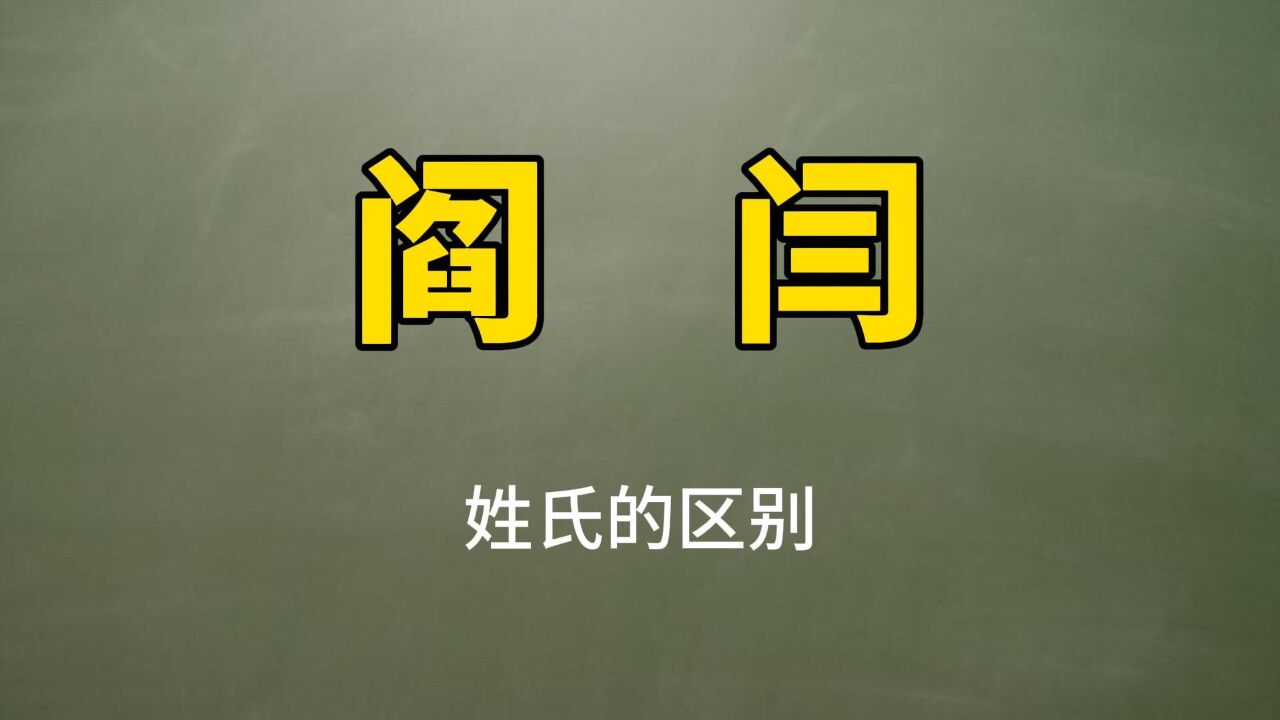 阎 闫

姓氏的区别